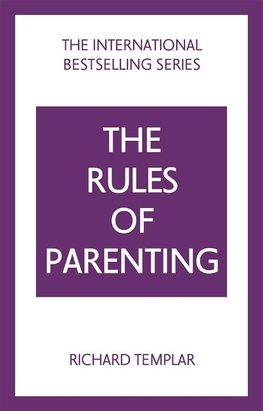 THE INTERNATIONAL
BESTSELLING SERIES

THE
RULES
OF
PARENTING

RICHARD TEMPLAR